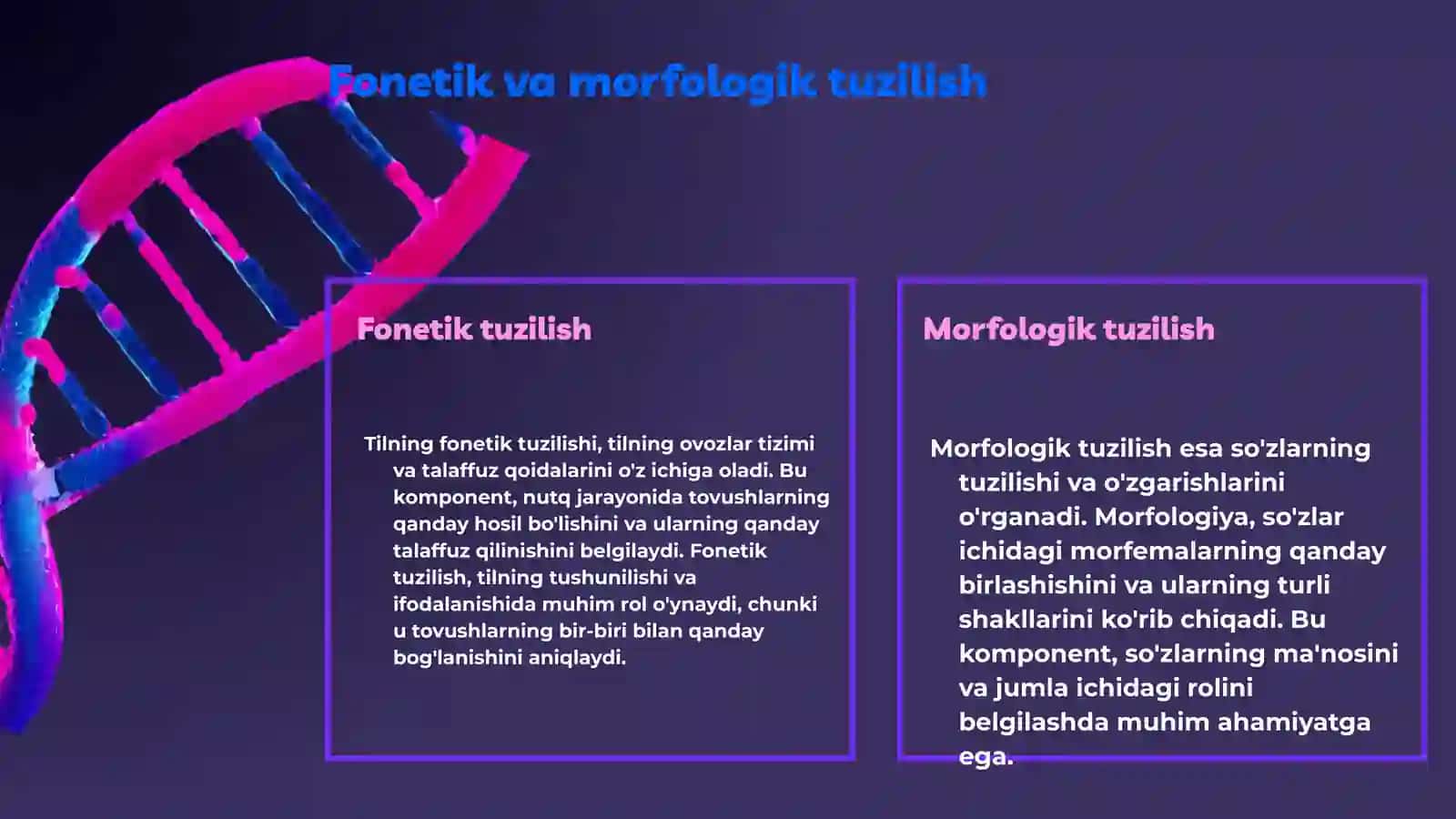 Fonetik va morfologik tuzilish

Fonetik tuzilish

Tilning fonetik tuzilishi, tilning ovozlar tizimi va talaffuz qoidalarini o'z ichiga oladi. Bu komponent, nutq jarayonida tovushlarning qanday hosil bo'lishini va ularning qanday talaffuz qilinishini belgilaydi. Fonetik tuzilish, tilning tushunilishi va ifodalanishida muhim rol o'ynaydi, chunki u tovushlarning bir-biri bilan qanday bog'lanishini aniqlaydi.

Morfologik tuzilish

Morfologik tuzilish esa so'zlarning tuzilishi va o'zgarishlarini o'rganadi. Morfologiya, so'zlar ichidagi morfemalarning qanday birlashishini va ularning turli shakllarini ko'rib chiqadi. Bu komponent, so'zlarning ma'nosini va jumla ichidagi rolini belgilashda muhim ahamiyatga ega.